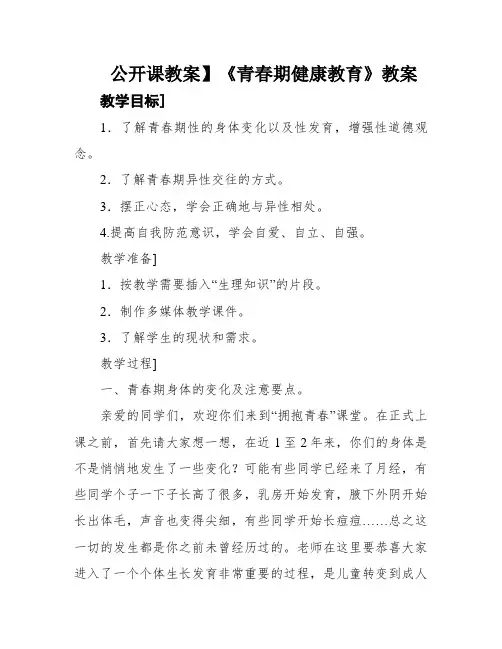 公开课教案】《青春期健康教育》教案

教学目标]

1．了解青春期性的身体变化以及性发育，增强性道德观念。

2．了解青春期异性交往的方式。

3．摆正心态，学会正确地与异性相处。

4.提高自我防范意识，学会自爱、自立、自强。

教学准备]

1．按教学需要插入“生理知识”的片段。

2．制作多媒体教学课件。

3．了解学生的现状和需求。

教学过程]

一、青春期身体的变化及注意要点。

亲爱的同学们，欢迎你们来到“拥抱青春”课堂。在正式上课之前，首先请大家想一想，在近 1 至 2 年来，你们的身体是不是悄悄地发生了一些变化？可能有些同学已经来了月经，有些同学个子一下子长高了很多，乳房开始发育，腋下外阴开始长出体毛，声音也变得尖细，有些同学开始长痘痘……总之这一切的发生都是你之前未曾经历过的。老师在这里要恭喜大家进入了一个个体生长发育非常重要的过程，是儿童转变到成人